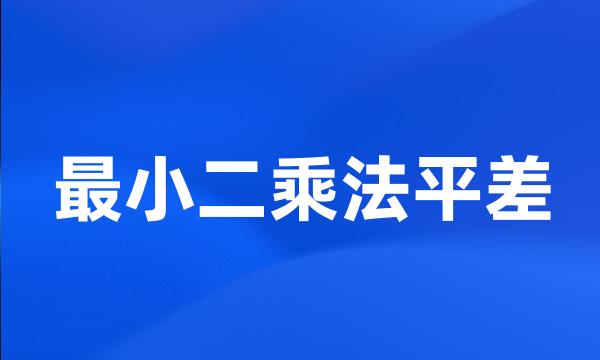 最小二乘法平差